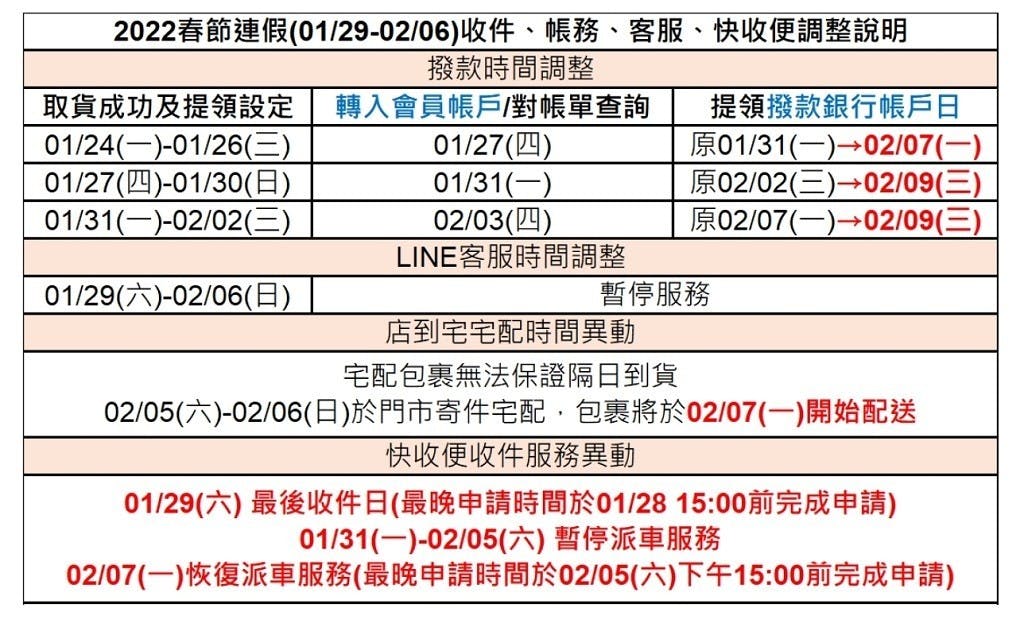 2022春節連假(01/29-02/06)收件、帳務、客服、快收便調整說明

撥款時間調整

| 取貨成功及提領設定 | 轉入會員帳戶/對帳單查詢 | 提領撥款銀行帳戶日 |
|---|---|---|
| 01/24(一)-01/26(三) | 01/27(四) | 原01/31(一)→02/07(一) |
| 01/27(四)-01/30(日) | 01/31(一) | 原02/02(三)→02/09(三) |
| 01/31(一)-02/02(三) | 02/03(四) | 原02/07(一)→02/09(三) |

LINE客服時間調整

| 01/29(六)-02/06(日) | 暫停服務 |
|---|---|

店到宅宅配時間異動

宅配包裹無法保證隔日到貨
02/05(六)-02/06(日)於門市寄件宅配，包裹將於02/07(一)開始配送

快收便收件服務異動

01/29(六) 最後收件日(最晚申請時間於01/28 15:00前完成申請)
01/31(一)-02/05(六) 暫停派車服務
02/07(一)恢復派車服務(最晚申請時間於02/05(六)下午15:00前完成申請)